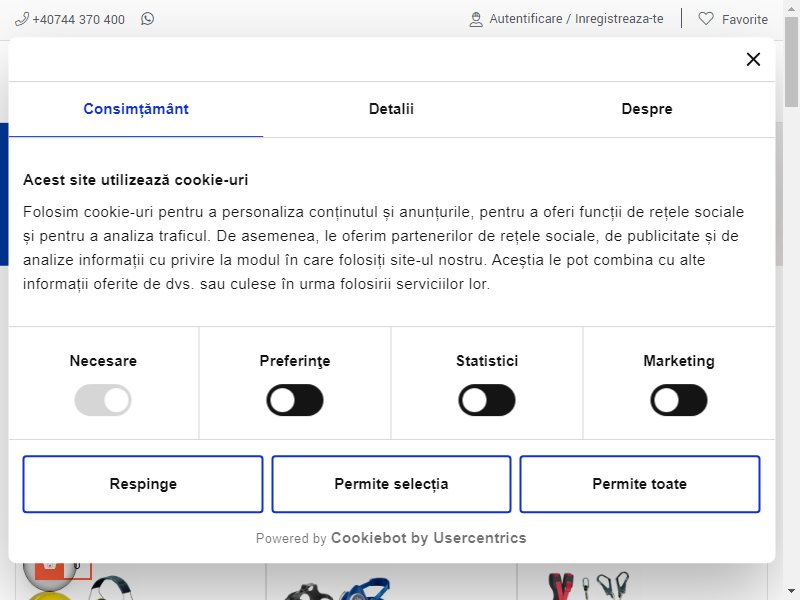 +40744 370 400 Autentificare / Inregistreaza-te Favorite

Consimțământ
Detalii
Despre

Acest site utilizează cookie-uri

Folosim cookie-uri pentru a personaliza conținutul și anunțurile, pentru a oferi funcții de rețele sociale și pentru a analiza traficul. De asemenea, le oferim partenerilor de rețele sociale, de publicitate și de analize informații cu privire la modul în care folosiți site-ul nostru. Aceștia le pot combina cu alte informații oferite de dvs. sau culese în urma folosirii serviciilor lor.

Necesare
Preferinţe
Statistici
Marketing

Respinge
Permite selecția
Permite toate

Powered by Cookiebot by Usercentrics